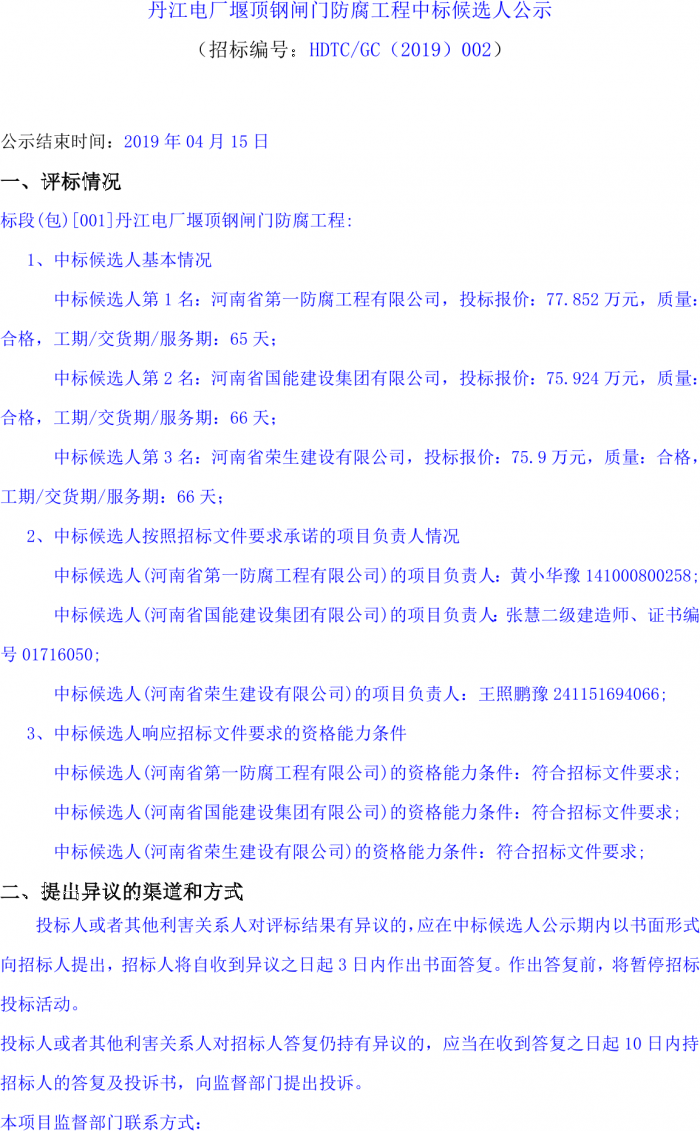 丹江电厂堰顶钢闸门防腐工程中标候选人公示

（招标编号：HDTC/GC（2019）002）

公示结束时间：2019 年 04 月 15 日

一、评标情况

标段(包)[001]丹江电厂堰顶钢闸门防腐工程:

1、中标候选人基本情况

中标候选人第 1 名：河南省第一防腐工程有限公司，投标报价：77.852 万元，质量：合格，工期/交货期/服务期：65 天；

中标候选人第 2 名：河南省国能建设集团有限公司，投标报价：75.924 万元，质量：合格，工期/交货期/服务期：66 天；

中标候选人第 3 名：河南省荣生建设有限公司，投标报价：75.9 万元，质量：合格，工期/交货期/服务期：66 天；

2、中标候选人按照招标文件要求承诺的项目负责人情况

中标候选人(河南省第一防腐工程有限公司)的项目负责人：黄小华豫 141000800258;

中标候选人(河南省国能建设集团有限公司)的项目负责人：张慧二级建造师、证书编号 01716050;

中标候选人(河南省荣生建设有限公司)的项目负责人：王照鹏豫 241151694066;

3、中标候选人响应招标文件要求的资格能力条件

中标候选人(河南省第一防腐工程有限公司)的资格能力条件：符合招标文件要求；

中标候选人(河南省国能建设集团有限公司)的资格能力条件：符合招标文件要求；

中标候选人(河南省荣生建设有限公司)的资格能力条件：符合招标文件要求；

二、提出异议的渠道和方式

投标人或者其他利害关系人对评标结果有异议的，应在中标候选人公示期内以书面形式向招标人提出，招标人将自收到异议之日起 3 日内作出书面答复。作出答复前，将暂停招标投标活动。

投标人或者其他利害关系人对招标人答复仍持有异议的，应当在收到答复之日起 10 日内持招标人的答复及投诉书，向监督部门提出投诉。

本项目监督部门联系方式：